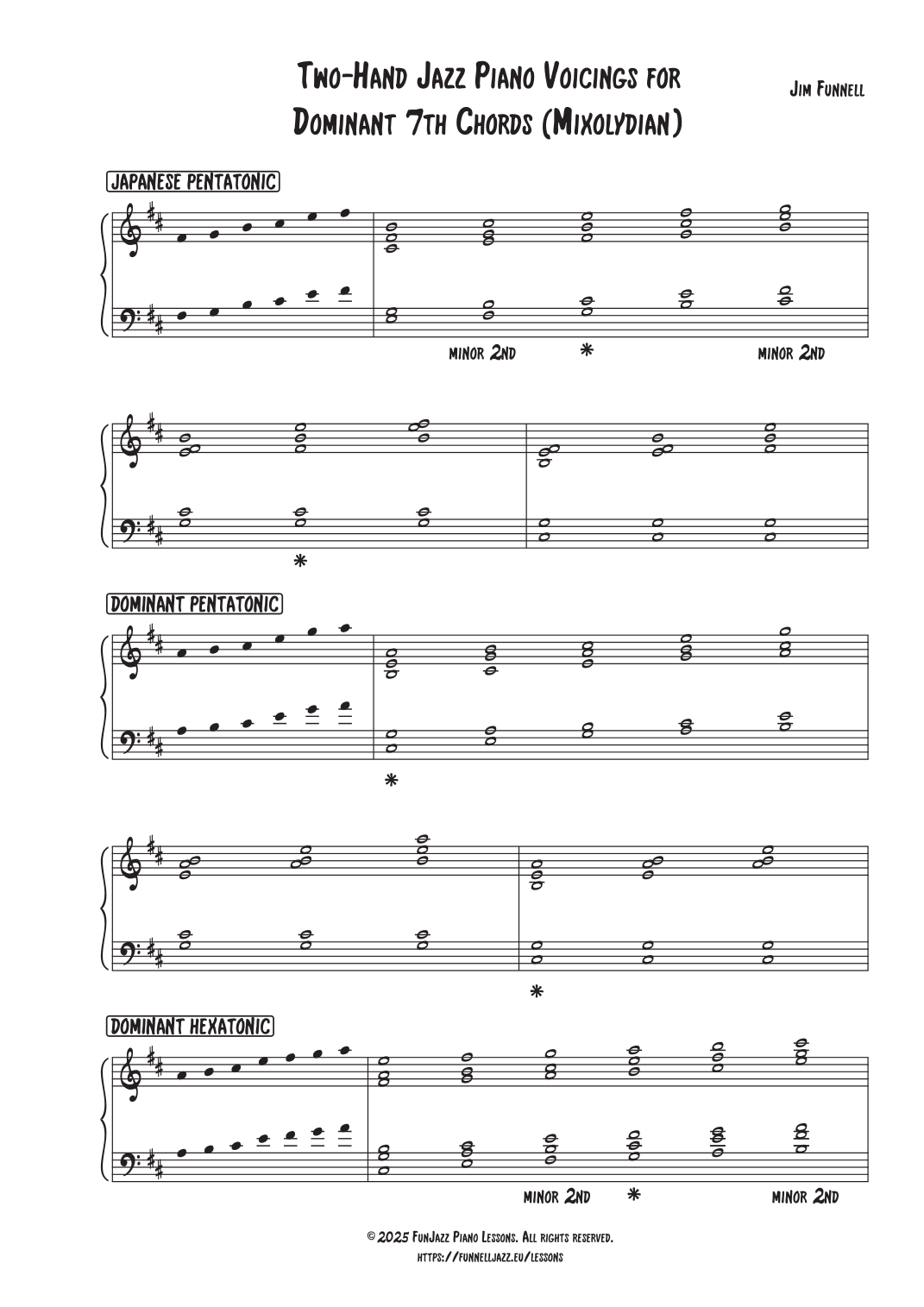 Two-Hand Jazz Piano Voicings for Dominant 7th Chords (Mixolydian)

Jim Funnell

JAPANESE PENTATONIC

minor 2nd * minor 2nd

*

DOMINANT PENTATONIC

*

*

DOMINANT HEXATONIC

minor 2nd * minor 2nd

© 2025 FunJazz Piano Lessons. All rights reserved.
https://funnelljazz.eu/lessons